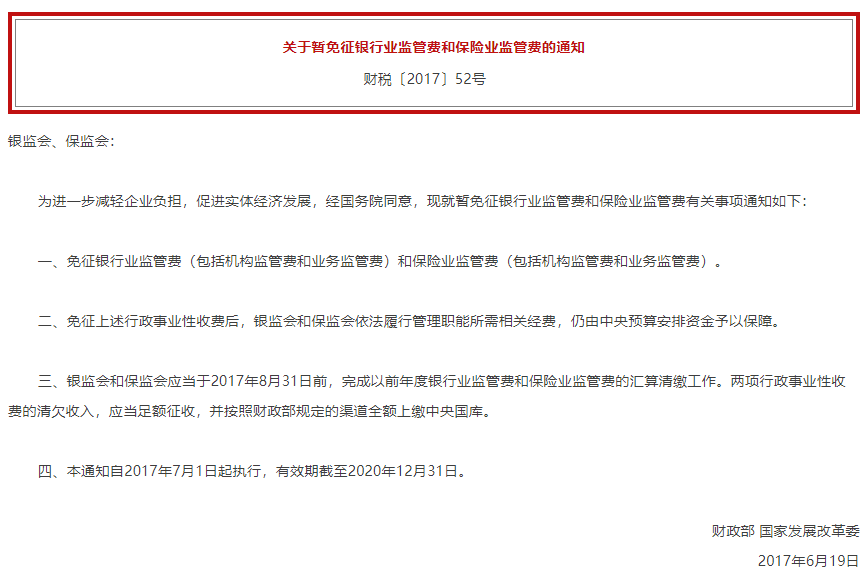 关于暂免征银行业监管费和保险业监管费的通知

财税〔2017〕52号

银监会、保监会：

为进一步减轻企业负担，促进实体经济发展，经国务院同意，现就暂免征银行业监管费和保险业监管费有关事项通知如下：

一、免征银行业监管费（包括机构监管费和业务监管费）和保险业监管费（包括机构监管费和业务监管费）。

二、免征上述行政事业性收费后，银监会和保监会依法履行管理职能所需相关经费，仍由中央预算安排资金予以保障。

三、银监会和保监会应当于2017年8月31日前，完成以前年度银行业监管费和保险业监管费的汇算清缴工作。两项行政事业性收费的清欠收入，应当足额征收，并按照财政部规定的渠道全额上缴中央国库。

四、本通知自2017年7月1日起执行，有效期截至2020年12月31日。

财政部 国家发展改革委

2017年6月19日